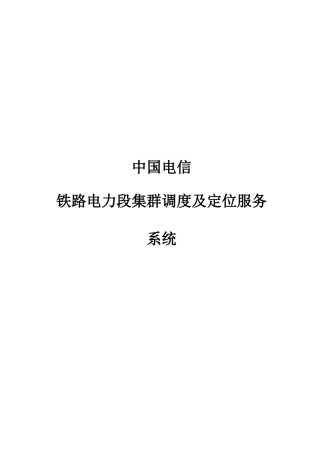 中国电信

铁路电力段集群调度及定位服务

系统